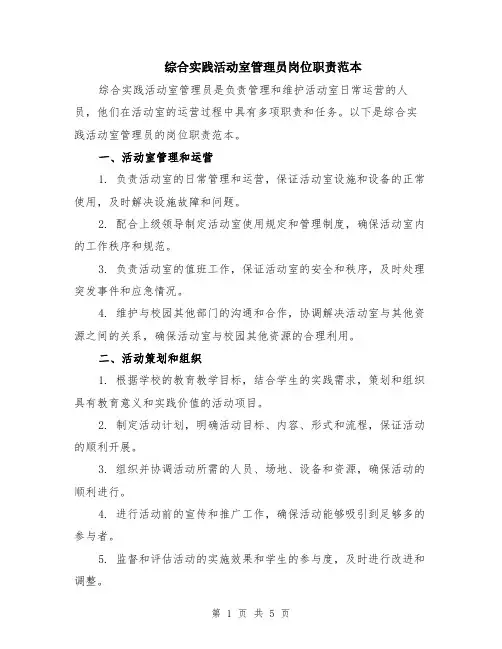 综合实践活动室管理员岗位职责范本

综合实践活动室管理员是负责管理和维护活动室日常运营的人员，他们在活动室的运营过程中具有多项职责和任务。以下是综合实践活动室管理员的岗位职责范本。

一、活动室管理和运营

1. 负责活动室的日常管理和运营，保证活动室设施和设备的正常使用，及时解决设施故障和问题。

2. 配合上级领导制定活动室使用规定和管理制度，确保活动室内的工作秩序和规范。

3. 负责活动室的值班工作，保证活动室的安全和秩序，及时处理突发事件和应急情况。

4. 维护与校园其他部门的沟通和合作，协调解决活动室与其他资源之间的关系，确保活动室与校园其他资源的合理利用。

二、活动策划和组织

1. 根据学校的教育教学目标，结合学生的实践需求，策划和组织具有教育意义和实践价值的活动项目。

2. 制定活动计划，明确活动目标、内容、形式和流程，保证活动的顺利开展。

3. 组织并协调活动所需的人员、场地、设备和资源，确保活动的顺利进行。

4. 进行活动前的宣传和推广工作，确保活动能够吸引到足够多的参与者。

5. 监督和评估活动的实施效果和学生的参与度，及时进行改进和调整。

第 1 页 共 5 页